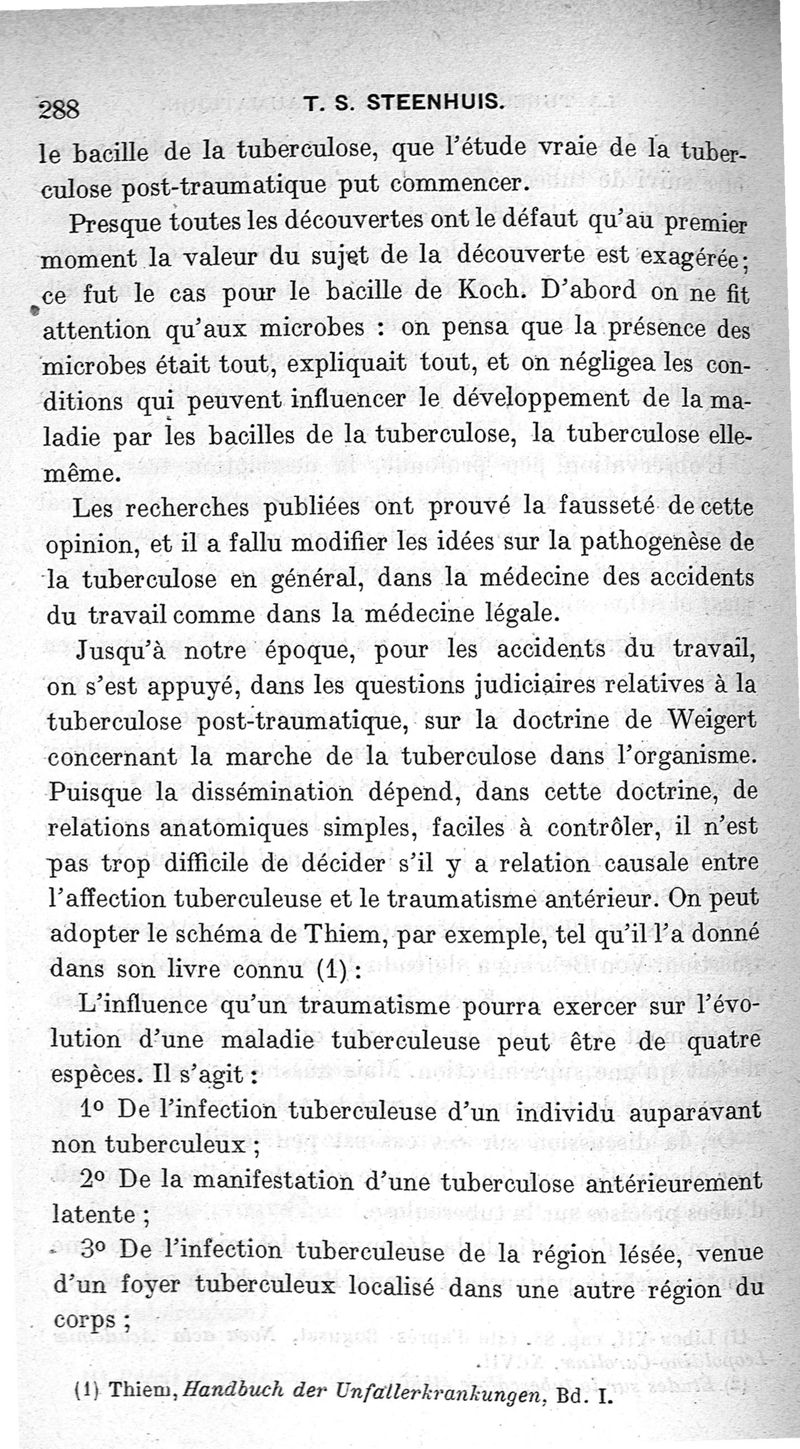 288 T. S. STEENHUIS.

le bacille de la tuberculose, que l'étude vraie de la tuberculose post-traumatique put commencer.

Presque toutes les découvertes ont le défaut qu'au premier moment la valeur du sujet de la découverte est exagérée; ce fut le cas pour le bacille de Koch. D'abord on ne fit attention qu'aux microbes : on pensa que la présence des microbes était tout, expliquait tout, et on négligea les conditions qui peuvent influencer le développement de la maladie par les bacilles de la tuberculose, la tuberculose elle-même.

Les recherches publiées ont prouvé la fausseté de cette opinion, et il a fallu modifier les idées sur la pathogenèse de la tuberculose en général, dans la médecine des accidents du travail comme dans la médecine légale.

Jusqu'à notre époque, pour les accidents du travail, on s'est appuyé, dans les questions judiciaires relatives à la tuberculose post-traumatique, sur la doctrine de Weigert concernant la marche de la tuberculose dans l'organisme. Puisque la dissémination dépend, dans cette doctrine, de relations anatomiques simples, faciles à contrôler, il n'est pas trop difficile de décider s'il y a relation causale entre l'affection tuberculeuse et le traumatisme antérieur. On peut adopter le schéma de Thiem, par exemple, tel qu'il l'a donné dans son livre connu (1) :

L'influence qu'un traumatisme pourra exercer sur l'évolution d'une maladie tuberculeuse peut être de quatre espèces. Il s'agit :

1° De l'infection tuberculeuse d'un individu auparavant non tuberculeux ;

2° De la manifestation d'une tuberculose antérieurement latente ;

3° De l'infection tuberculeuse de la région lésée, venue d'un foyer tuberculeux localisé dans une autre région du corps ;

(1) Thiem, Handbuch der Unfallerkrankungen, Bd. I.